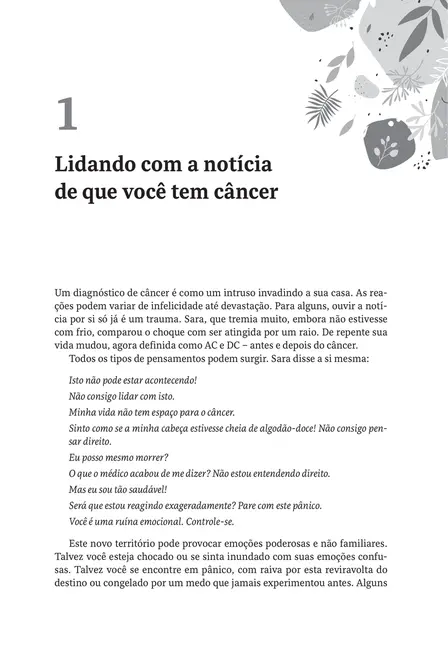 1

Lidando com a notícia de que você tem câncer

Um diagnóstico de câncer é como um intruso invadindo a sua casa. As reações podem variar de infelicidade até devastação. Para alguns, ouvir a notícia por si só já é um trauma. Sara, que tremia muito, embora não estivesse com frio, comparou o choque com ser atingida por um raio. De repente sua vida mudou, agora definida como AC e DC – antes e depois do câncer.

Todos os tipos de pensamentos podem surgir. Sara disse a si mesma:

Isto não pode estar acontecendo!

Não consigo lidar com isto.

Minha vida não tem espaço para o câncer.

Sinto como se a minha cabeça estivesse cheia de algodão-doce! Não consigo pensar direito.

Eu posso mesmo morrer?

O que o médico acabou de me dizer? Não estou entendendo direito.

Mas eu sou tão saudável!

Será que estou reagindo exageradamente? Pare com este pânico.

Você é uma ruína emocional. Controle-se.

Este novo território pode provocar emoções poderosas e não familiares. Talvez você esteja chocado ou se sinta inundado com suas emoções confusas. Talvez você se encontre em pânico, com raiva por esta reviravolta do destino ou congelado por um medo que jamais experimentou antes. Alguns